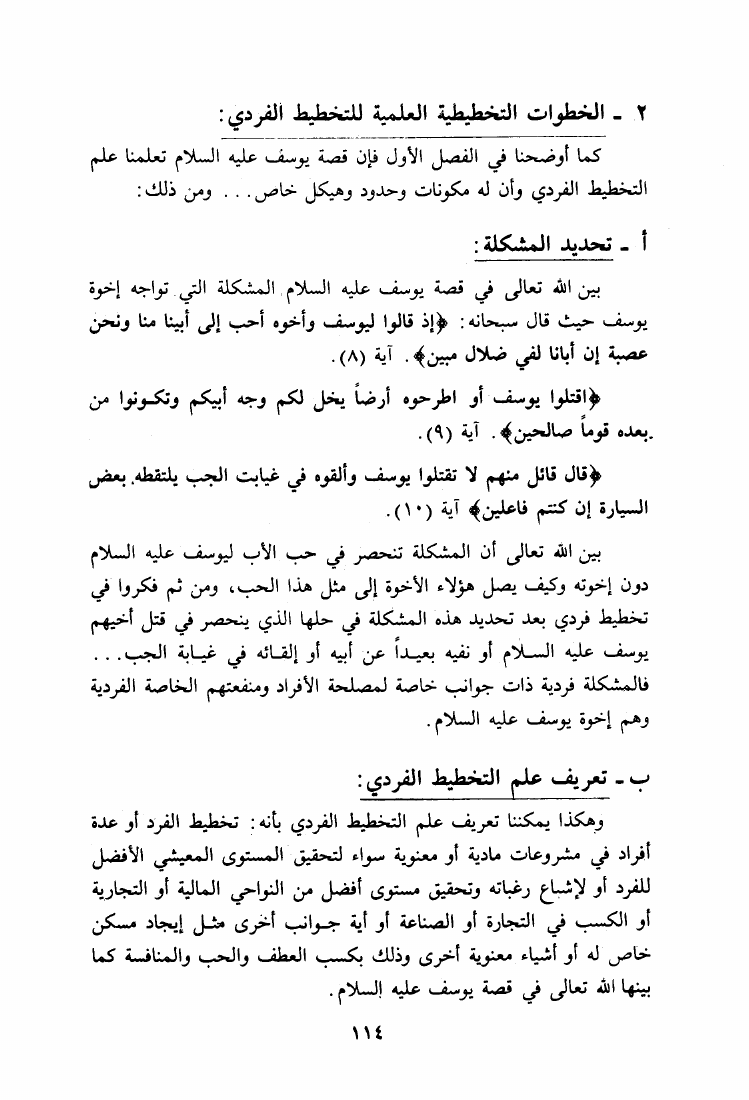 ٢ ـ الخطوات التخطيطية العلمية للتخطيط الفردي:

كما أوضحنا في الفصل الأول فإن قصة يوسف عليه السلام تعلمنا علم التخطيط الفردي وأن له مكونات وحدود وهيكل خاص... ومن ذلك:

أ ـ تحديد المشكلة:

بين الله تعالى في قصة يوسف عليه السلام المشكلة التي تواجه إخوة يوسف حيث قال سبحانه: ﴿إذ قالوا ليوسف وأخوه أحب إلى أبينا منا ونحن عصبة إن أبانا لفي ضلال مبين﴾. آية (٨).

﴿اقتلوا يوسف أو اطرحوه أرضاً يخل لكم وجه أبيكم وتكونوا من بعده قوماً صالحين﴾. آية (٩).

﴿قال قائل منهم لا تقتلوا يوسف وألقوه في غيابت الجب يلتقطه بعض السيارة إن كنتم فاعلين﴾ آية (١٠).

بين الله تعالى أن المشكلة تنحصر في حب الأب ليوسف عليه السلام دون إخوته وكيف يصل هؤلاء الأخوة إلى مثل هذا الحب، ومن ثم فكروا في تخطيط فردي بعد تحديد هذه المشكلة في حلها الذي ينحصر في قتل أخيهم يوسف عليه السلام أو نفيه بعيداً عن أبيه أو إلقائه في غيابة الجب... فالمشكلة فردية ذات جوانب خاصة لمصلحة الأفراد ومنفعتهم الخاصة الفردية وهم إخوة يوسف عليه السلام.

ب ـ تعريف علم التخطيط الفردي:

وهكذا يمكننا تعريف علم التخطيط الفردي بأنه: تخطيط الفرد أو عدة أفراد في مشروعات مادية أو معنوية سواء لتحقيق المستوى المعيشي الأفضل للفرد أو لإشباع رغباته وتحقيق مستوى أفضل من النواحي المالية أو التجارية أو الكسب في التجارة أو الصناعة أو أية جوانب أخرى مثل إيجاد مسكن خاص له أو أشياء معنوية أخرى وذلك بكسب العطف والحب والمنافسة كما بينها الله تعالى في قصة يوسف عليه السلام.

١١٤